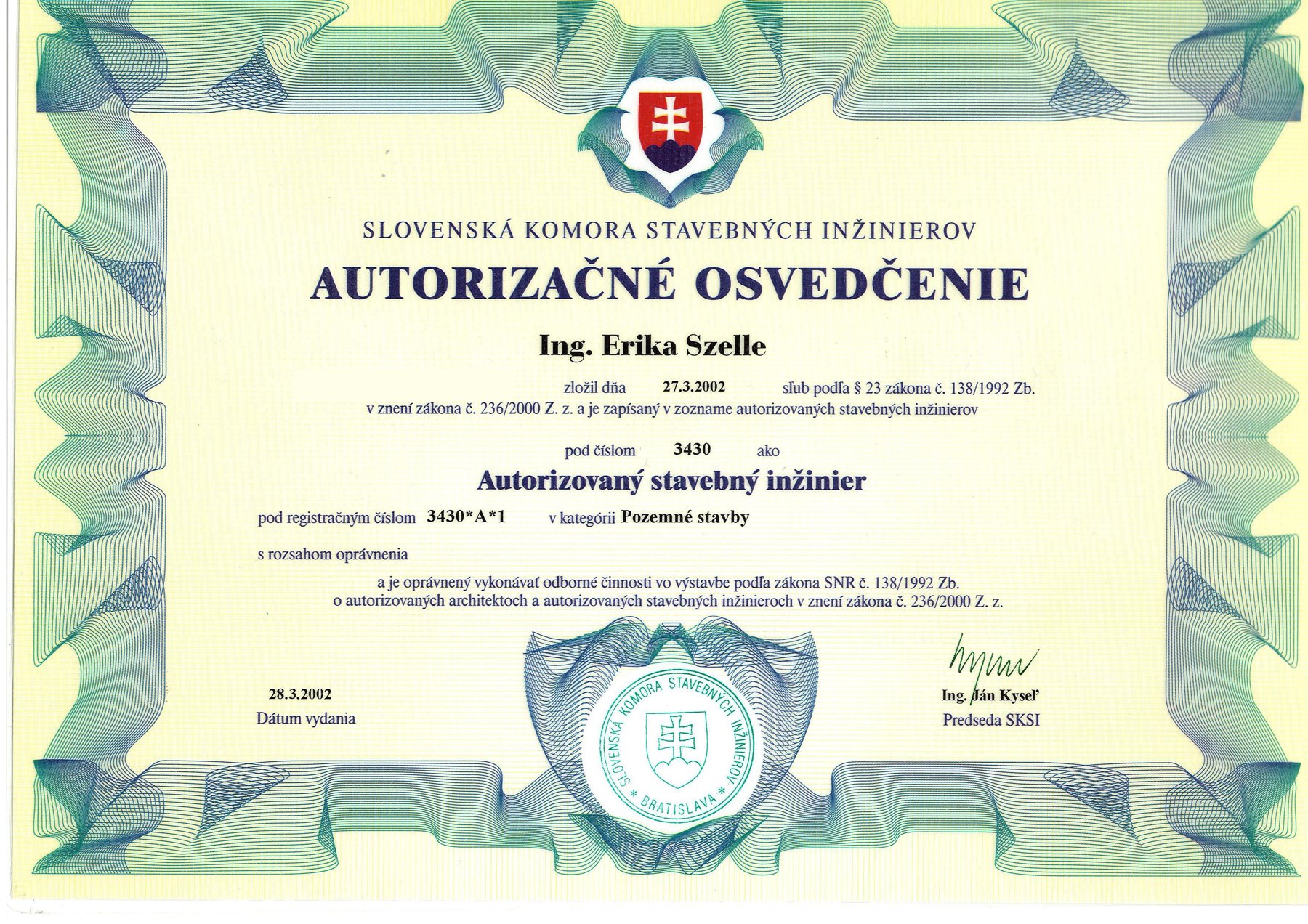 SLOVENSKÁ KOMORA STAVEBNÝCH INŽINIEROV

AUTORIZAČNÉ OSVEDČENIE

Ing. Erika Szelle

zložil dňa 27.3.2002 sľub podľa § 23 zákona č. 138/1992 Zb. v znení zákona č. 236/2000 Z. z. a je zapísaný v zozname autorizovaných stavebných inžinierov

pod číslom 3430 ako

Autorizovaný stavebný inžinier

pod registračným číslom 3430*A*1 v kategórii Pozemné stavby

s rozsahom oprávnenia

a je oprávnený vykonávať odborné činnosti vo výstavbe podľa zákona SNR č. 138/1992 Zb. o autorizovaných architektoch a autorizovaných stavebných inžinieroch v znení zákona č. 236/2000 Z. z.

28.3.2002
Dátum vydania

SLOVENSKÁ KOMORA STAVEBNÝCH INŽINIEROV
* BRATISLAVA *

Ing. Ján Kyseľ
Predseda SKSI